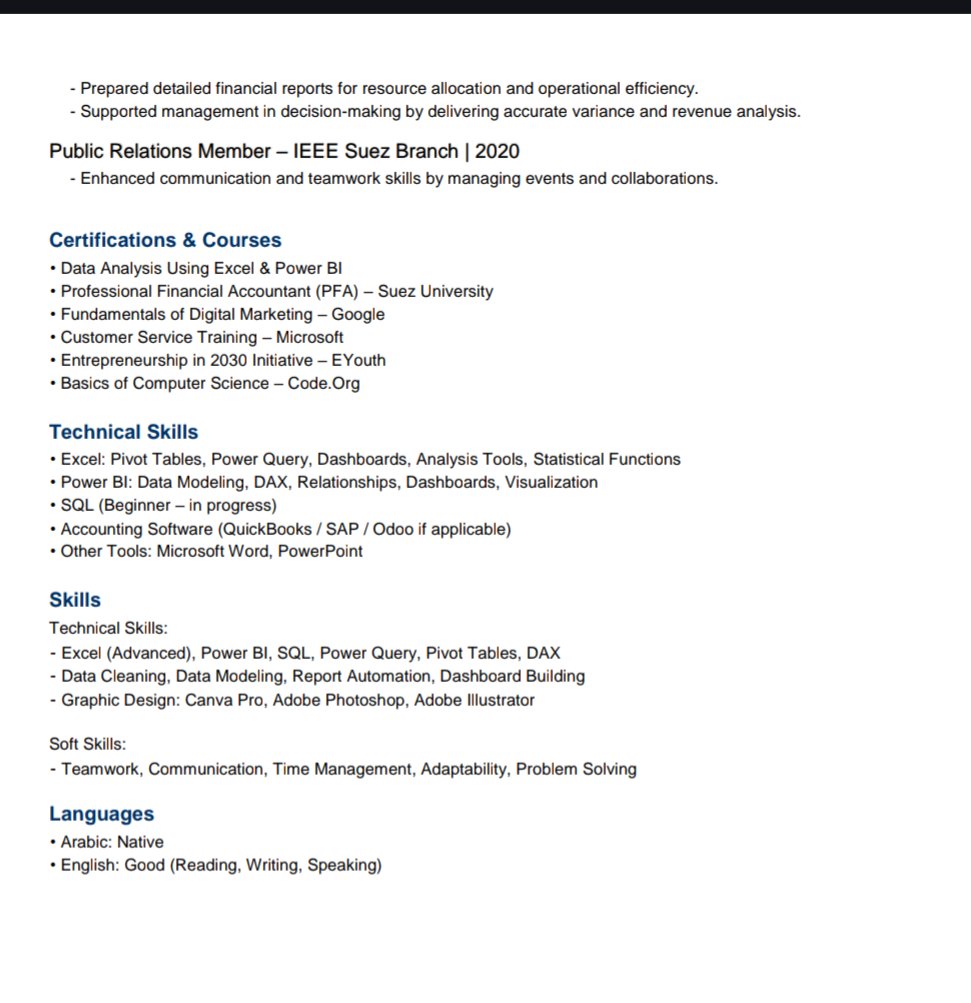 - Prepared detailed financial reports for resource allocation and operational efficiency.
- Supported management in decision-making by delivering accurate variance and revenue analysis.

Public Relations Member – IEEE Suez Branch | 2020
- Enhanced communication and teamwork skills by managing events and collaborations.

Certifications & Courses
• Data Analysis Using Excel & Power BI
• Professional Financial Accountant (PFA) – Suez University
• Fundamentals of Digital Marketing – Google
• Customer Service Training – Microsoft
• Entrepreneurship in 2030 Initiative – EYouth
• Basics of Computer Science – Code.Org

Technical Skills
• Excel: Pivot Tables, Power Query, Dashboards, Analysis Tools, Statistical Functions
• Power BI: Data Modeling, DAX, Relationships, Dashboards, Visualization
• SQL (Beginner – in progress)
• Accounting Software (QuickBooks / SAP / Odoo if applicable)
• Other Tools: Microsoft Word, PowerPoint

Skills
Technical Skills:
- Excel (Advanced), Power BI, SQL, Power Query, Pivot Tables, DAX
- Data Cleaning, Data Modeling, Report Automation, Dashboard Building
- Graphic Design: Canva Pro, Adobe Photoshop, Adobe Illustrator

Soft Skills:
- Teamwork, Communication, Time Management, Adaptability, Problem Solving

Languages
• Arabic: Native
• English: Good (Reading, Writing, Speaking)